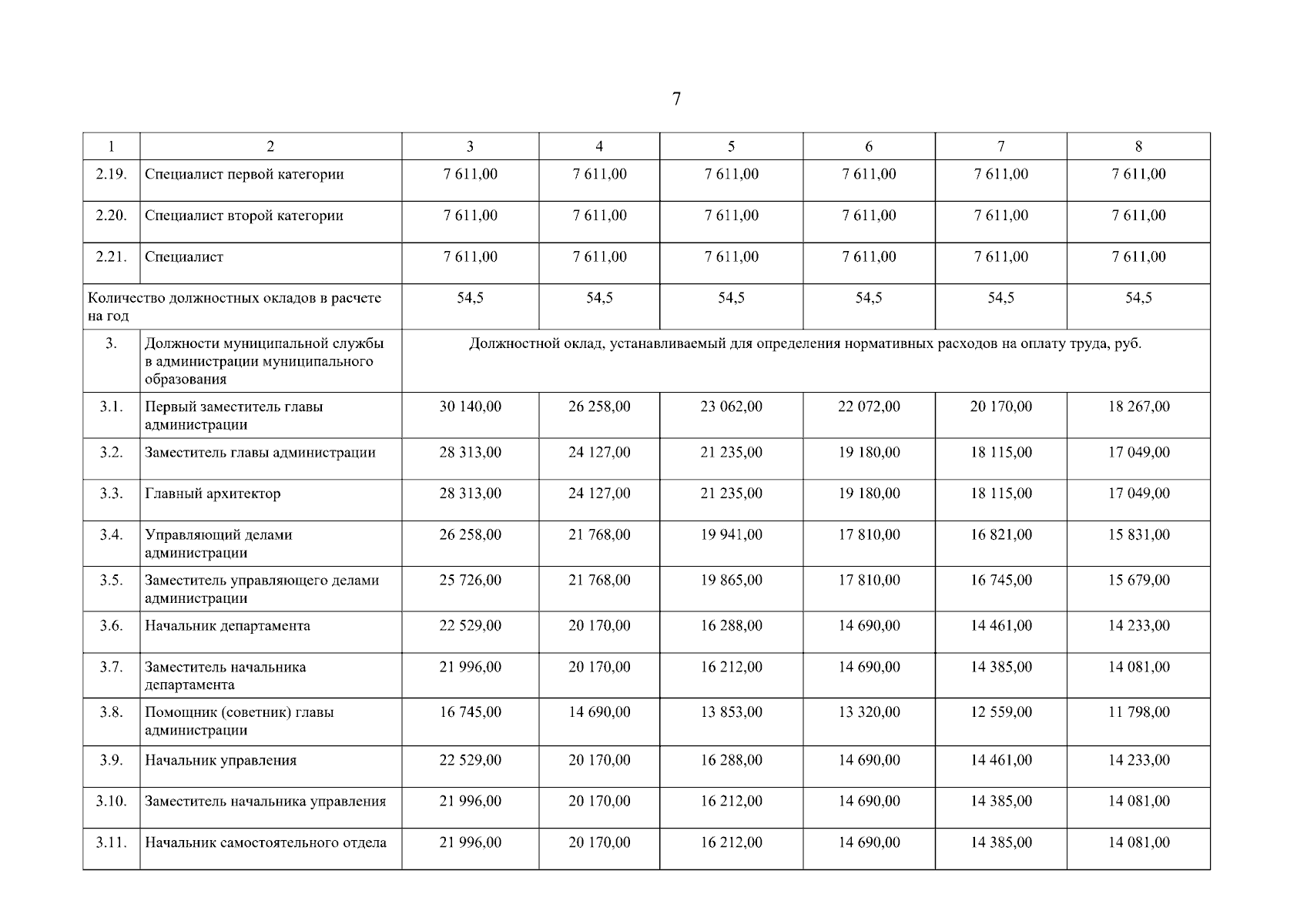 7

| 1 | 2 | 3 | 4 | 5 | 6 | 7 | 8 |
|---|---|---|---|---|---|---|---|
| 2.19. | Специалист первой категории | 7 611,00 | 7 611,00 | 7 611,00 | 7 611,00 | 7 611,00 | 7 611,00 |
| 2.20. | Специалист второй категории | 7 611,00 | 7 611,00 | 7 611,00 | 7 611,00 | 7 611,00 | 7 611,00 |
| 2.21. | Специалист | 7 611,00 | 7 611,00 | 7 611,00 | 7 611,00 | 7 611,00 | 7 611,00 |
| Количество должностных окладов в расчете на год | | 54,5 | 54,5 | 54,5 | 54,5 | 54,5 | 54,5 |
| 3. | Должности муниципальной службы в администрации муниципального образования | Должностной оклад, устанавливаемый для определения нормативных расходов на оплату труда, руб. | | | | | |
| 3.1. | Первый заместитель главы администрации | 30 140,00 | 26 258,00 | 23 062,00 | 22 072,00 | 20 170,00 | 18 267,00 |
| 3.2. | Заместитель главы администрации | 28 313,00 | 24 127,00 | 21 235,00 | 19 180,00 | 18 115,00 | 17 049,00 |
| 3.3. | Главный архитектор | 28 313,00 | 24 127,00 | 21 235,00 | 19 180,00 | 18 115,00 | 17 049,00 |
| 3.4. | Управляющий делами администрации | 26 258,00 | 21 768,00 | 19 941,00 | 17 810,00 | 16 821,00 | 15 831,00 |
| 3.5. | Заместитель управляющего делами администрации | 25 726,00 | 21 768,00 | 19 865,00 | 17 810,00 | 16 745,00 | 15 679,00 |
| 3.6. | Начальник департамента | 22 529,00 | 20 170,00 | 16 288,00 | 14 690,00 | 14 461,00 | 14 233,00 |
| 3.7. | Заместитель начальника департамента | 21 996,00 | 20 170,00 | 16 212,00 | 14 690,00 | 14 385,00 | 14 081,00 |
| 3.8. | Помощник (советник) главы администрации | 16 745,00 | 14 690,00 | 13 853,00 | 13 320,00 | 12 559,00 | 11 798,00 |
| 3.9. | Начальник управления | 22 529,00 | 20 170,00 | 16 288,00 | 14 690,00 | 14 461,00 | 14 233,00 |
| 3.10. | Заместитель начальника управления | 21 996,00 | 20 170,00 | 16 212,00 | 14 690,00 | 14 385,00 | 14 081,00 |
| 3.11. | Начальник самостоятельного отдела | 21 996,00 | 20 170,00 | 16 212,00 | 14 690,00 | 14 385,00 | 14 081,00 |